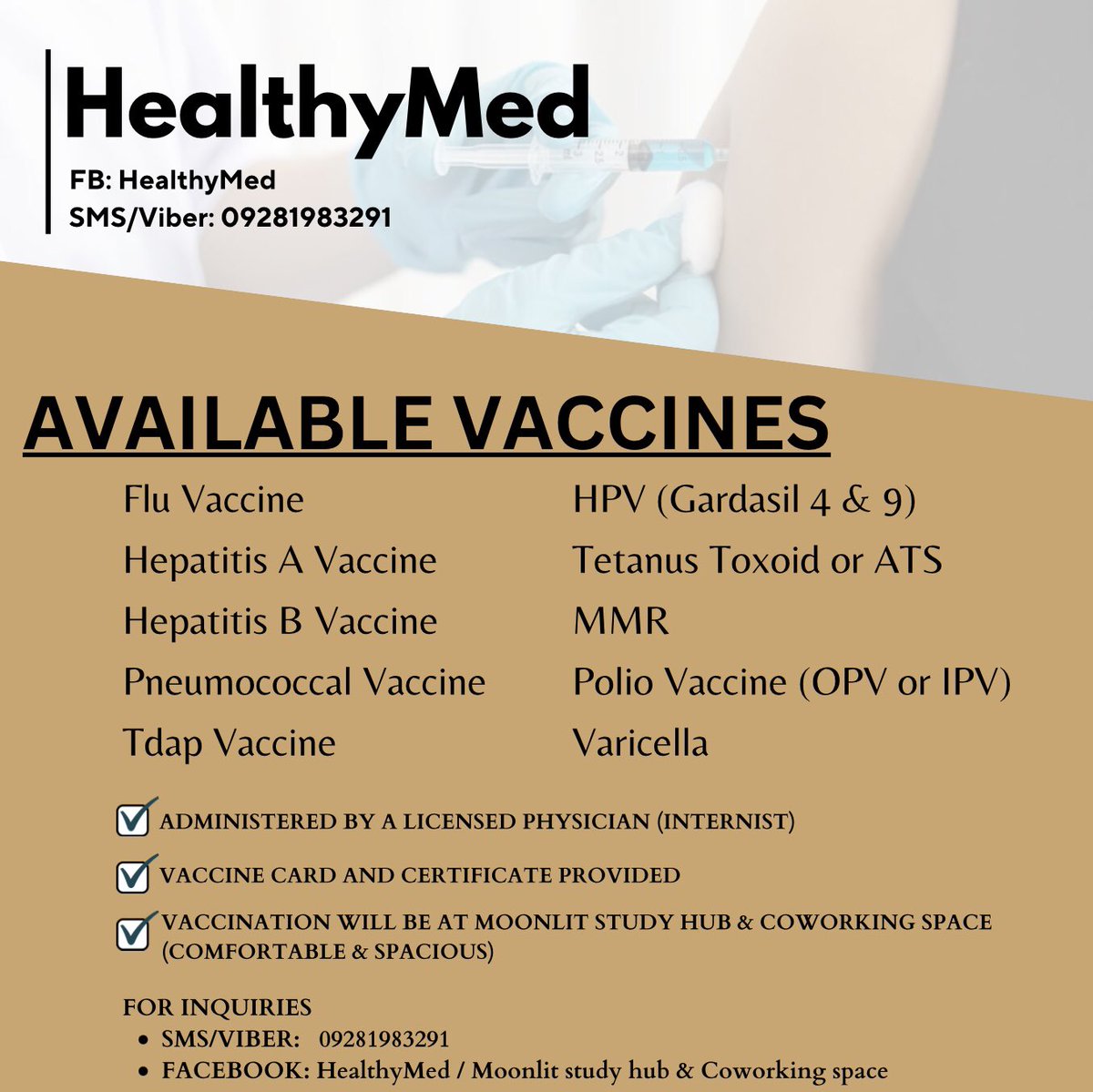 HealthyMed

FB: HealthyMed
SMS/Viber: 09281983291

AVAILABLE VACCINES

Flu Vaccine
Hepatitis A Vaccine
Hepatitis B Vaccine
Pneumococcal Vaccine
Tdap Vaccine

HPV (Gardasil 4 & 9)
Tetanus Toxoid or ATS
MMR
Polio Vaccine (OPV or IPV)
Varicella

☑ ADMINISTERED BY A LICENSED PHYSICIAN (INTERNIST)

☑ VACCINE CARD AND CERTIFICATE PROVIDED

☑ VACCINATION WILL BE AT MOONLIT STUDY HUB & COWORKING SPACE (COMFORTABLE & SPACIOUS)

FOR INQUIRIES
• SMS/VIBER: 09281983291
• FACEBOOK: HealthyMed / Moonlit study hub & Coworking space